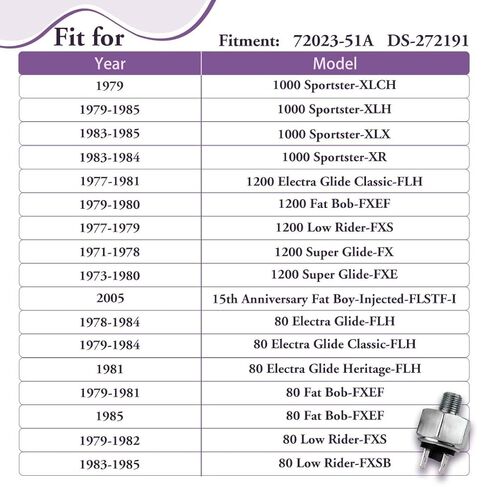 Fit for

Fitment: 72023-51A DS-272191

| Year | Model |
|---|---|
| 1979 | 1000 Sportster-XLCH |
| 1979-1985 | 1000 Sportster-XLH |
| 1983-1985 | 1000 Sportster-XLX |
| 1983-1984 | 1000 Sportster-XR |
| 1977-1981 | 1200 Electra Glide Classic-FLH |
| 1979-1980 | 1200 Fat Bob-FXEF |
| 1977-1979 | 1200 Low Rider-FXS |
| 1971-1978 | 1200 Super Glide-FX |
| 1973-1980 | 1200 Super Glide-FXE |
| 2005 | 15th Anniversary Fat Boy-Injected-FLSTF-I |
| 1978-1984 | 80 Electra Glide-FLH |
| 1979-1984 | 80 Electra Glide Classic-FLH |
| 1981 | 80 Electra Glide Heritage-FLH |
| 1979-1981 | 80 Fat Bob-FXEF |
| 1985 | 80 Fat Bob-FXEF |
| 1979-1982 | 80 Low Rider-FXS |
| 1983-1985 | 80 Low Rider-FXSB |